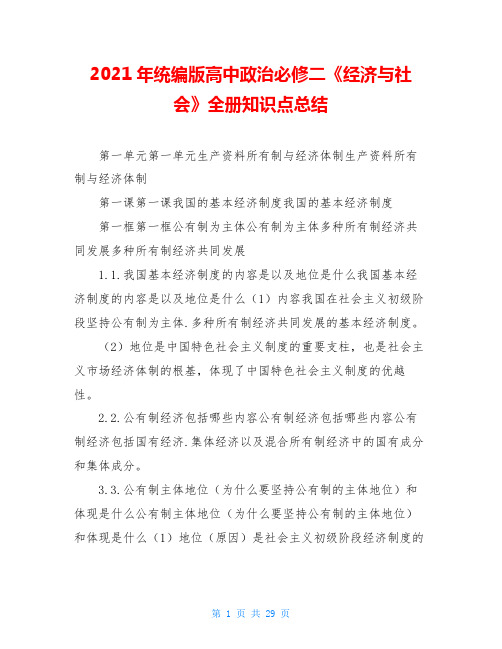 2021 年统编版高中政治必修二《经济与社会》全册知识点总结

第一单元第一单元生产资料所有制与经济体制生产资料所有制与经济体制

第一课第一课我国的基本经济制度我国的基本经济制度

第一框第一框公有制为主体公有制为主体多种所有制经济共同发展多种所有制经济共同发展

1.1.我国基本经济制度的内容是以及地位是什么我国基本经济制度的内容是以及地位是什么（1）内容我国在社会主义初级阶段坚持公有制为主体.多种所有制经济共同发展的基本经济制度。

（2）地位是中国特色社会主义制度的重要支柱，也是社会主义市场经济体制的根基，体现了中国特色社会主义制度的优越性。

2.2.公有制经济包括哪些内容公有制经济包括哪些内容公有制经济包括国有经济.集体经济以及混合所有制经济中的国有成分和集体成分。

3.3.公有制主体地位（为什么要坚持公有制的主体地位）和体现是什么公有制主体地位（为什么要坚持公有制的主体地位）和体现是什么（1）地位（原因）是社会主义初级阶段经济制度的

第 1 页 共 29 页